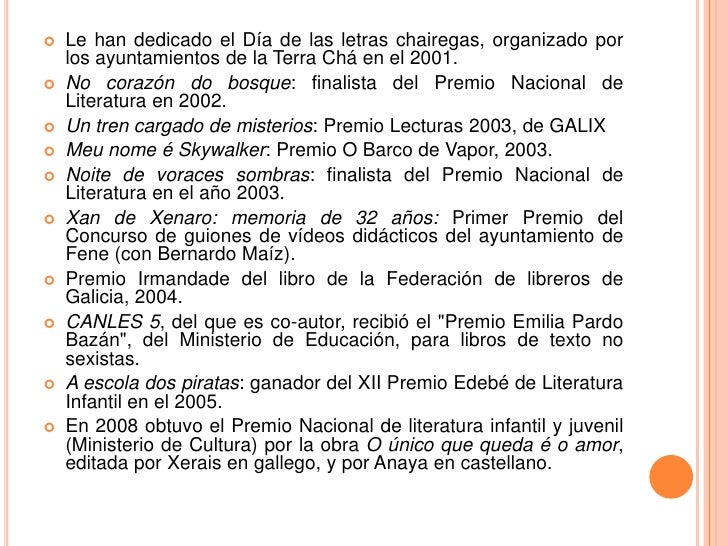 Le han dedicado el Día de las letras chairegas, organizado por los ayuntamientos de la Terra Chá en el 2001.

No corazón do bosque: finalista del Premio Nacional de Literatura en 2002.

Un tren cargado de misterios: Premio Lecturas 2003, de GALIX

Meu nome é Skywalker: Premio O Barco de Vapor, 2003.

Noite de voraces sombras: finalista del Premio Nacional de Literatura en el año 2003.

Xan de Xenaro: memoria de 32 años: Primer Premio del Concurso de guiones de vídeos didácticos del ayuntamiento de Fene (con Bernardo Maíz).

Premio Irmandade del libro de la Federación de libreros de Galicia, 2004.

CANLES 5, del que es co-autor, recibió el "Premio Emilia Pardo Bazán", del Ministerio de Educación, para libros de texto no sexistas.

A escola dos piratas: ganador del XII Premio Edebé de Literatura Infantil en el 2005.

En 2008 obtuvo el Premio Nacional de literatura infantil y juvenil (Ministerio de Cultura) por la obra O único que queda é o amor, editada por Xerais en gallego, y por Anaya en castellano.